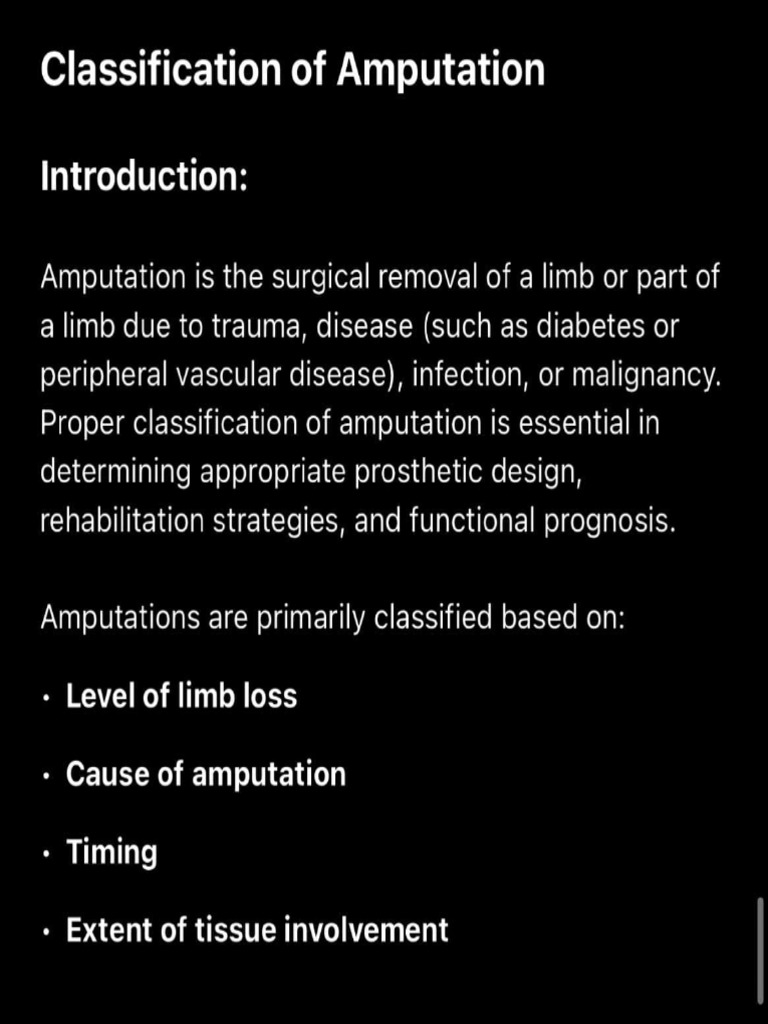 Classification of Amputation

Introduction:

Amputation is the surgical removal of a limb or part of a limb due to trauma, disease (such as diabetes or peripheral vascular disease), infection, or malignancy. Proper classification of amputation is essential in determining appropriate prosthetic design, rehabilitation strategies, and functional prognosis.

Amputations are primarily classified based on:

• Level of limb loss

• Cause of amputation

• Timing

• Extent of tissue involvement